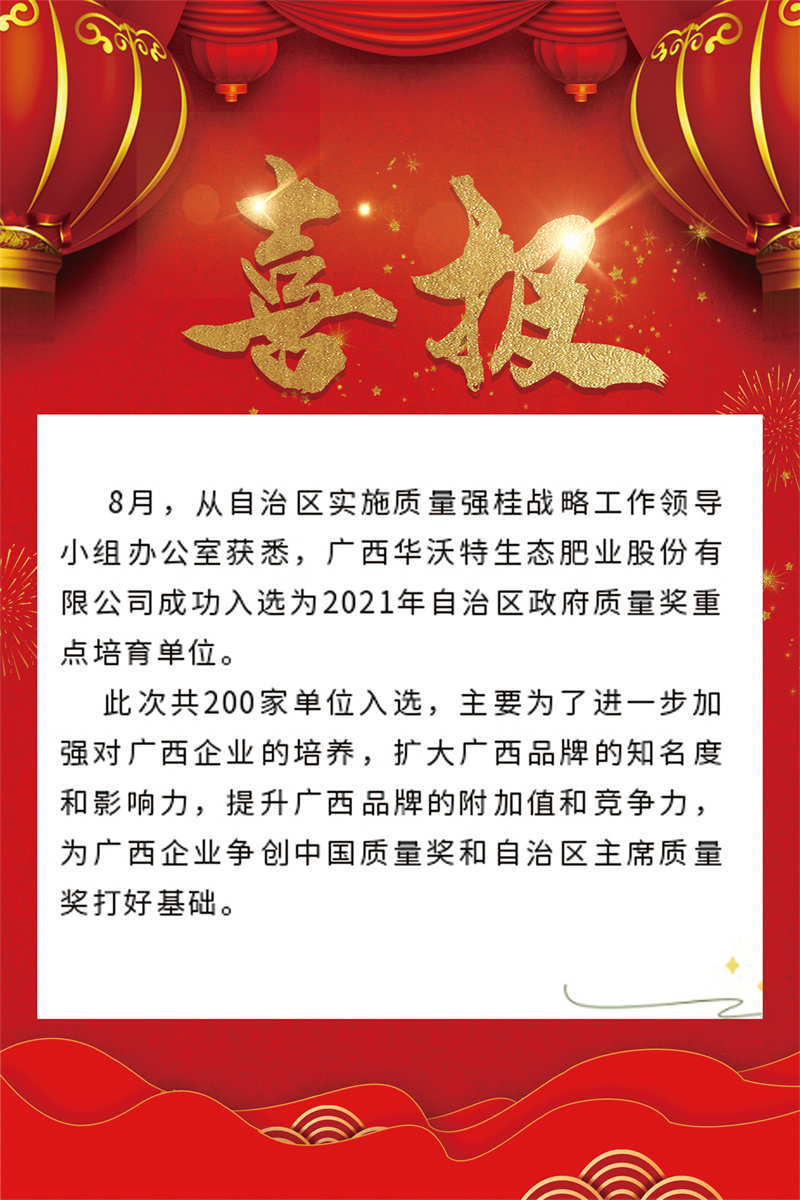 喜报

8月，从自治区实施质量强桂战略工作领导小组办公室获悉，广西华沃特生态肥业股份有限公司成功入选为2021年自治区政府质量奖重点培育单位。

此次共200家单位入选，主要为了进一步加强对广西企业的培养，扩大广西品牌的知名度和影响力，提升广西品牌的附加值和竞争力，为广西企业争创中国质量奖和自治区主席质量奖打好基础。